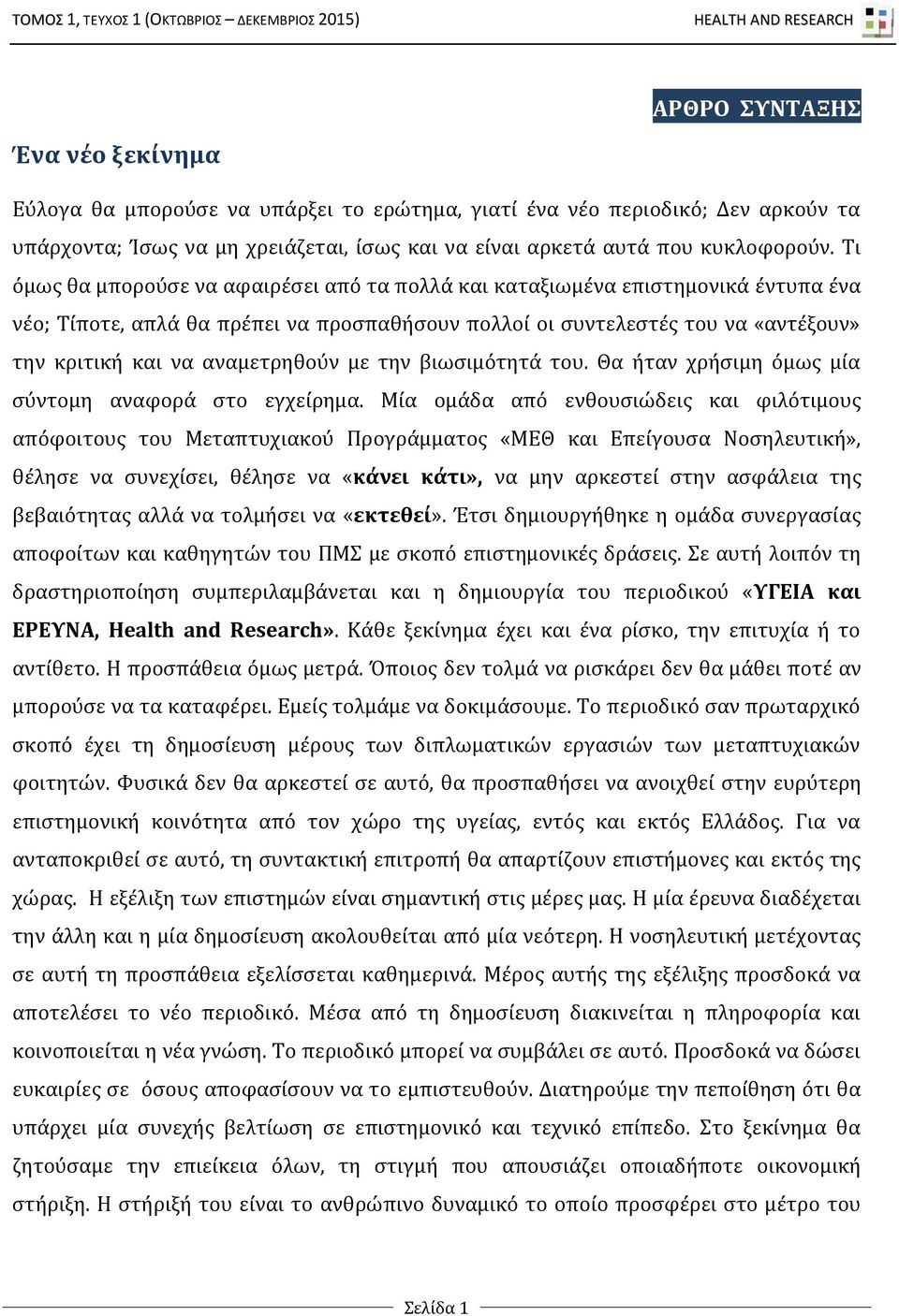 ΤΟΜΟΣ 1, ΤΕΥΧΟΣ 1 (ΟΚΤΩΒΡΙΟΣ – ΔΕΚΕΜΒΡΙΟΣ 2015)

HEALTH AND RESEARCH

ΑΡΘΡΟ ΣΥΝΤΑΞΗΣ

Ένα νέο ξεκίνημα

Εύλογα θα μπορούσε να υπάρξει το ερώτημα, γιατί ένα νέο περιοδικό; Δεν αρκούν τα υπάρχοντα; Ίσως να μη χρειάζεται, ίσως και να είναι αρκετά αυτά που κυκλοφορούν. Τι όμως θα μπορούσε να αφαιρέσει από τα πολλά και καταξιωμένα επιστημονικά έντυπα ένα νέο; Τίποτε, απλά θα πρέπει να προσπαθήσουν πολλοί οι συντελεστές του να «αντέξουν» την κριτική και να αναμετρηθούν με την βιωσιμότητά του. Θα ήταν χρήσιμη όμως μία σύντομη αναφορά στο εγχείρημα. Μία ομάδα από ενθουσιώδεις και φιλότιμους απόφοιτους του Μεταπτυχιακού Προγράμματος «ΜΕΘ και Επείγουσα Νοσηλευτική», θέλησε να συνεχίσει, θέλησε να «κάνει κάτι», να μην αρκεστεί στην ασφάλεια της βεβαιότητας αλλά να τολμήσει να «εκτεθεί». Έτσι δημιουργήθηκε η ομάδα συνεργασίας αποφοίτων και καθηγητών του ΠΜΣ με σκοπό επιστημονικές δράσεις. Σε αυτή λοιπόν τη δραστηριοποίηση συμπεριλαμβάνεται και η δημιουργία του περιοδικού «ΥΓΕΙΑ και ΕΡΕΥΝΑ, Health and Research». Κάθε ξεκίνημα έχει και ένα ρίσκο, την επιτυχία ή το αντίθετο. Η προσπάθεια όμως μετρά. Όποιος δεν τολμά να ρισκάρει δεν θα μάθει ποτέ αν μπορούσε να τα καταφέρει. Εμείς τολμάμε να δοκιμάσουμε. Το περιοδικό σαν πρωταρχικό σκοπό έχει τη δημοσίευση μέρους των διπλωματικών εργασιών των μεταπτυχιακών φοιτητών. Φυσικά δεν θα αρκεστεί σε αυτό, θα προσπαθήσει να ανοιχθεί στην ευρύτερη επιστημονική κοινότητα από τον χώρο της υγείας, εντός και εκτός Ελλάδος. Για να ανταποκριθεί σε αυτό, τη συντακτική επιτροπή θα απαρτίζουν επιστήμονες και εκτός της χώρας. Η εξέλιξη των επιστημών είναι σημαντική στις μέρες μας. Η μία έρευνα διαδέχεται την άλλη και η μία δημοσίευση ακολουθείται από μία νεότερη. Η νοσηλευτική μετέχοντας σε αυτή τη προσπάθεια εξελίσσεται καθημερινά. Μέρος αυτής της εξέλιξης προσδοκά να αποτελέσει το νέο περιοδικό. Μέσα από τη δημοσίευση διακινείται η πληροφορία και κοινοποιείται η νέα γνώση. Το περιοδικό μπορεί να συμβάλει σε αυτό. Προσδοκά να δώσει ευκαιρίες σε όσους αποφασίσουν να το εμπιστευθούν. Διατηρούμε την πεποίθηση ότι θα υπάρχει μία συνεχής βελτίωση σε επιστημονικό και τεχνικό επίπεδο. Στο ξεκίνημα θα ζητούσαμε την επιείκεια όλων, τη στιγμή που απουσιάζει οποιαδήποτε οικονομική στήριξη. Η στήριξή του είναι το ανθρώπινο δυναμικό το οποίο προσφέρει στο μέτρο του

Σελίδα 1